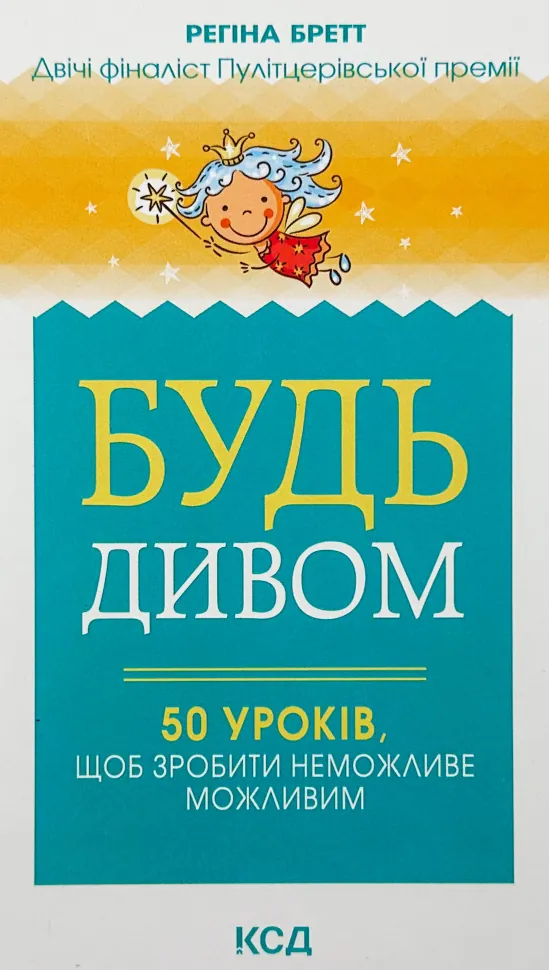 РЕГІНА БРЕТТ
Двічі фіналіст Пулітцерівської премії

БУДЬ ДИВОМ

50 УРОКІВ, ЩОБ ЗРОБИТИ НЕМОЖЛИВЕ МОЖЛИВИМ

КСД